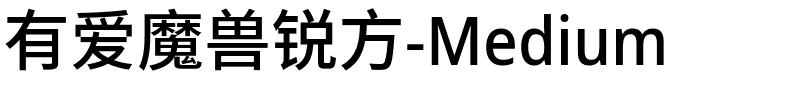 有爱魔兽锐方-Medium